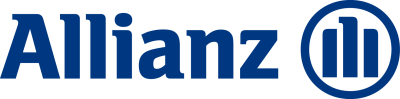 Allianz